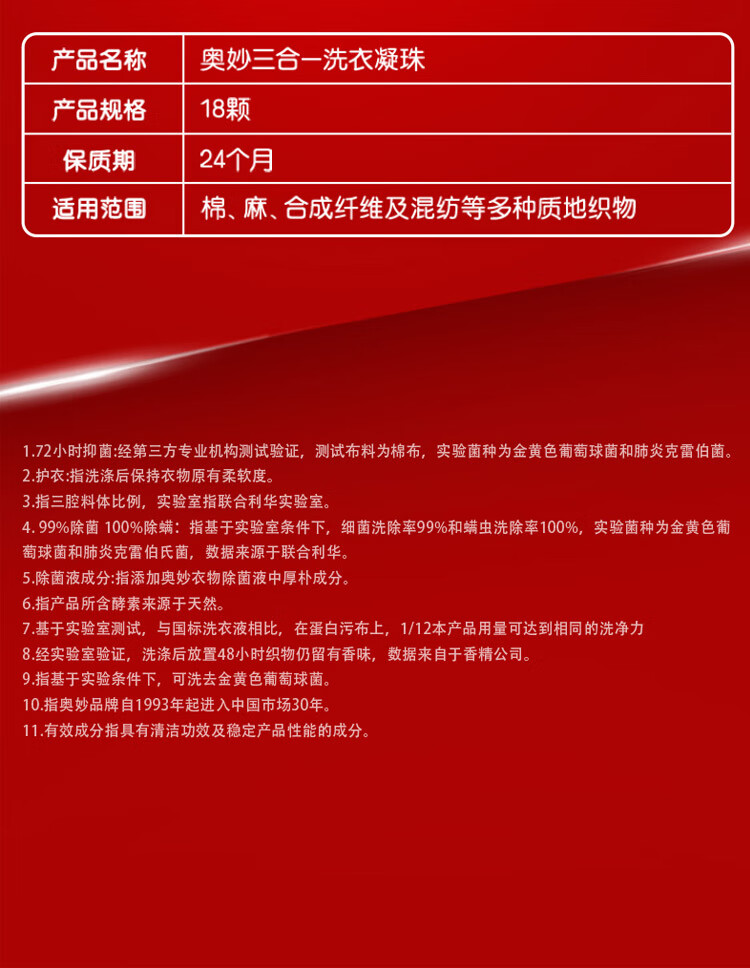 | 产品名称 | 奥妙三合一洗衣凝珠 |
|---|---|
| 产品规格 | 18颗 |
| 保质期 | 24个月 |
| 适用范围 | 棉、麻、合成纤维及混纺等多种质地织物 |

1.72小时抑菌:经第三方专业机构测试验证，测试布料为棉布，实验菌种为金黄色葡萄球菌和肺炎克雷伯菌。
2.护衣:指洗涤后保持衣物原有柔软度。
3.指三腔料体比例，实验室指联合利华实验室。
4. 99%除菌 100%除螨：指基于实验室条件下，细菌洗除率99%和螨虫洗除率100%，实验菌种为金黄色葡萄球菌和肺炎克雷伯氏菌，数据来源于联合利华。
5.除菌液成分:指添加奥妙衣物除菌液中厚朴成分。
6.指产品所含酵素来源于天然。
7.基于实验室测试，与国标洗衣液相比，在蛋白污布上，1/12本产品用量可达到相同的洗净力
8.经实验室验证，洗涤后放置48小时织物仍留有香味，数据来自于香精公司。
9.指基于实验条件下，可洗去金黄色葡萄球菌。
10.指奥妙品牌自1993年起进入中国市场30年。
11.有效成分指具有清洁功效及稳定产品性能的成分。